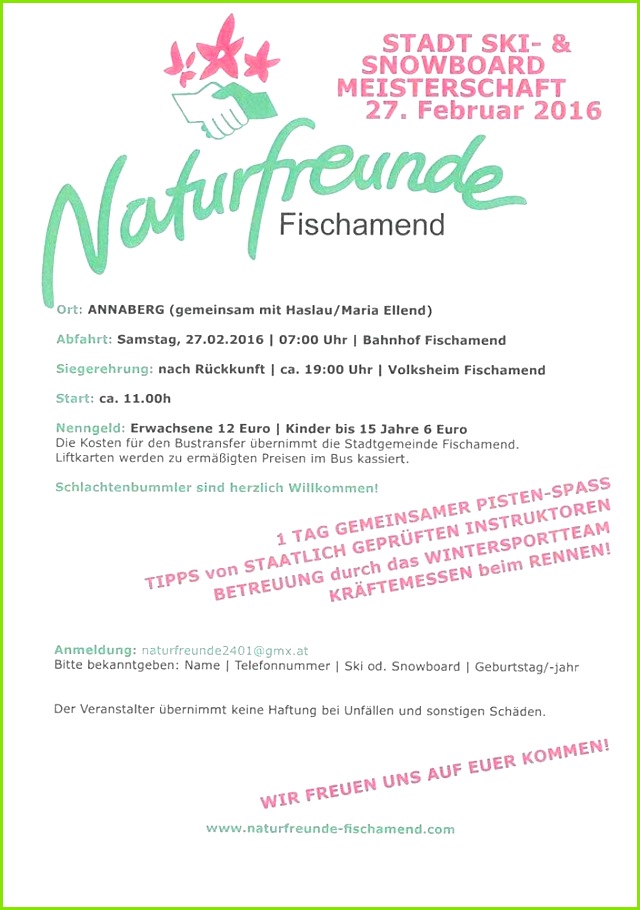 STADT SKI- & SNOWBOARD MEISTERSCHAFT
27. Februar 2016

Naturfreunde
Fischamend

Ort: ANNABERG (gemeinsam mit Haslau/Maria Ellend)

Abfahrt: Samstag, 27.02.2016 | 07:00 Uhr | Bahnhof Fischamend

Siegerehrung: nach Rückkunft | ca. 19:00 Uhr | Volksheim Fischamend

Start: ca. 11.00h

Nenngeld: Erwachsene 12 Euro | Kinder bis 15 Jahre 6 Euro
Die Kosten für den Bustransfer übernimmt die Stadtgemeinde Fischamend.
Liftkarten werden zu ermäßigten Preisen im Bus kassiert.

Schlachtenbummler sind herzlich Willkommen!

1 TAG GEMEINSAMER PISTEN-SPASS
TIPPS von STAATLICH GEPRÜFTEN INSTRUKTOREN
BETREUUNG durch das WINTERSPORTTEAM
KRÄFTEMESSEN beim RENNEN!

Anmeldung: naturfreunde2401@gmx.at
Bitte bekanntgeben: Name | Telefonnummer | Ski od. Snowboard | Geburtstag/-jahr

Der Veranstalter übernimmt keine Haftung bei Unfällen und sonstigen Schäden.

WIR FREUEN UNS AUF EUER KOMMEN!

www.naturfreunde-fischamend.com